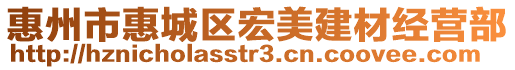 惠州市惠城区宏美建材经营部
http://hznicholasstr3.cn.coovee.com